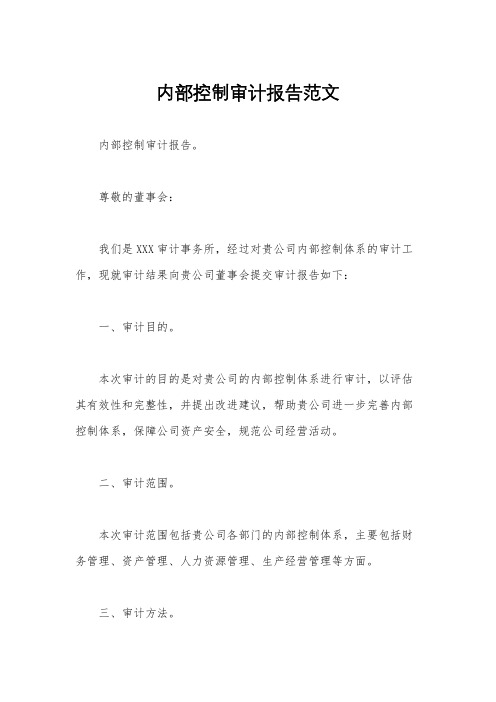 内部控制审计报告范文

内部控制审计报告。

尊敬的董事会:

我们是XXX审计事务所，经过对贵公司内部控制体系的审计工作，现就审计结果向贵公司董事会提交审计报告如下:

一、审计目的。

本次审计的目的是对贵公司的内部控制体系进行审计，以评估其有效性和完整性，并提出改进建议，帮助贵公司进一步完善内部控制体系，保障公司资产安全，规范公司经营活动。

二、审计范围。

本次审计范围包括贵公司各部门的内部控制体系，主要包括财务管理、资产管理、人力资源管理、生产经营管理等方面。

三、审计方法。